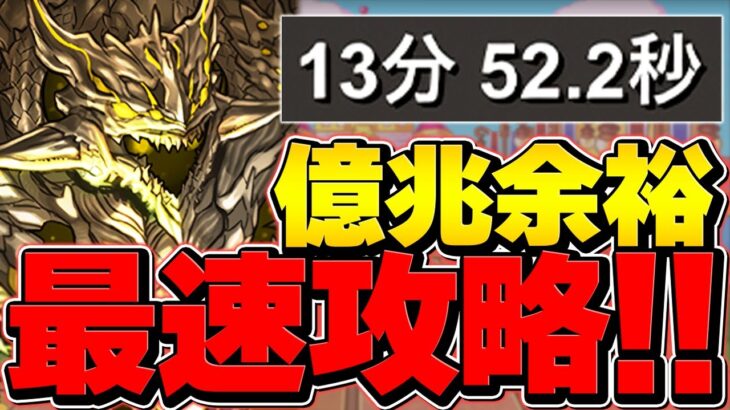 13分 52.2秒

億兆余裕

最速攻略!!